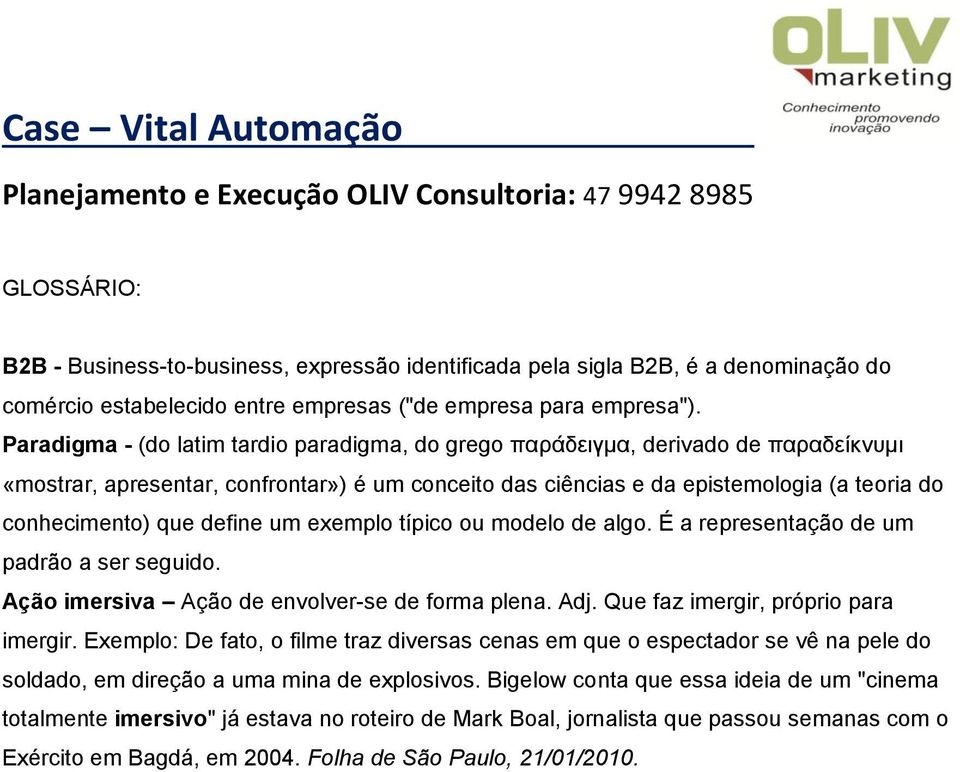 OLIV
marketing
Conhecimento promovendo inovação

Case – Vital Automação

Planejamento e Execução OLIV Consultoria: 47 9942 8985

GLOSSÁRIO:

B2B - Business-to-business, expressão identificada pela sigla B2B, é a denominação do comércio estabelecido entre empresas ("de empresa para empresa").
Paradigma - (do latim tardio paradigma, do grego παράδειγμα, derivado de παραδείκνυμι «mostrar, apresentar, confrontar») é um conceito das ciências e da epistemologia (a teoria do conhecimento) que define um exemplo típico ou modelo de algo. É a representação de um padrão a ser seguido.
Ação imersiva – Ação de envolver-se de forma plena. Adj. Que faz imergir, próprio para imergir. Exemplo: De fato, o filme traz diversas cenas em que o espectador se vê na pele do soldado, em direção a uma mina de explosivos. Bigelow conta que essa ideia de um "cinema totalmente imersivo" já estava no roteiro de Mark Boal, jornalista que passou semanas com o Exército em Bagdá, em 2004. Folha de São Paulo, 21/01/2010.